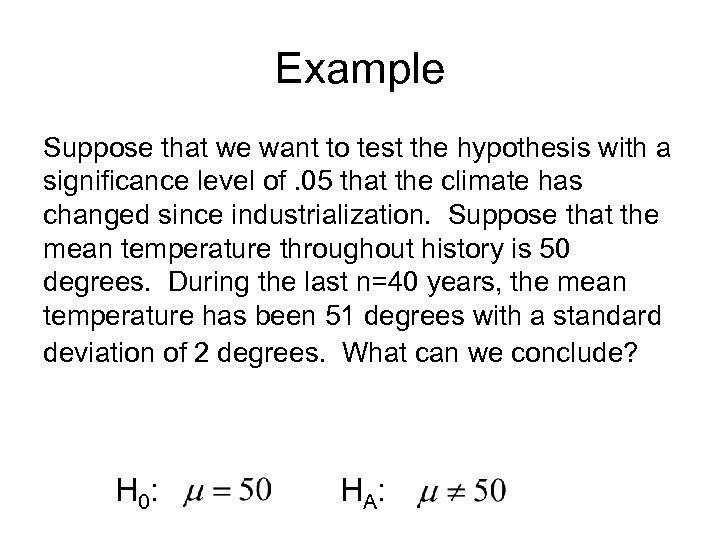 Example

Suppose that we want to test the hypothesis with a significance level of .05 that the climate has changed since industrialization. Suppose that the mean temperature throughout history is 50 degrees. During the last n=40 years, the mean temperature has been 51 degrees with a standard deviation of 2 degrees. What can we conclude?

$H_0$: $\mu = 50$ $H_A$: $\mu \neq 50$